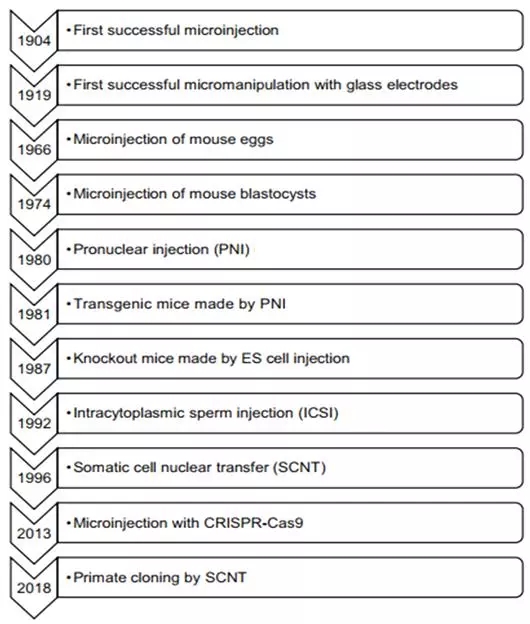 1904
• First successful microinjection

1919
• First successful micromanipulation with glass electrodes

1966
• Microinjection of mouse eggs

1974
• Microinjection of mouse blastocysts

1980
• Pronuclear injection (PNI)

1981
• Transgenic mice made by PNI

1987
• Knockout mice made by ES cell injection

1992
• Intracytoplasmic sperm injection (ICSI)

1996
• Somatic cell nuclear transfer (SCNT)

2013
• Microinjection with CRISPR-Cas9

2018
• Primate cloning by SCNT